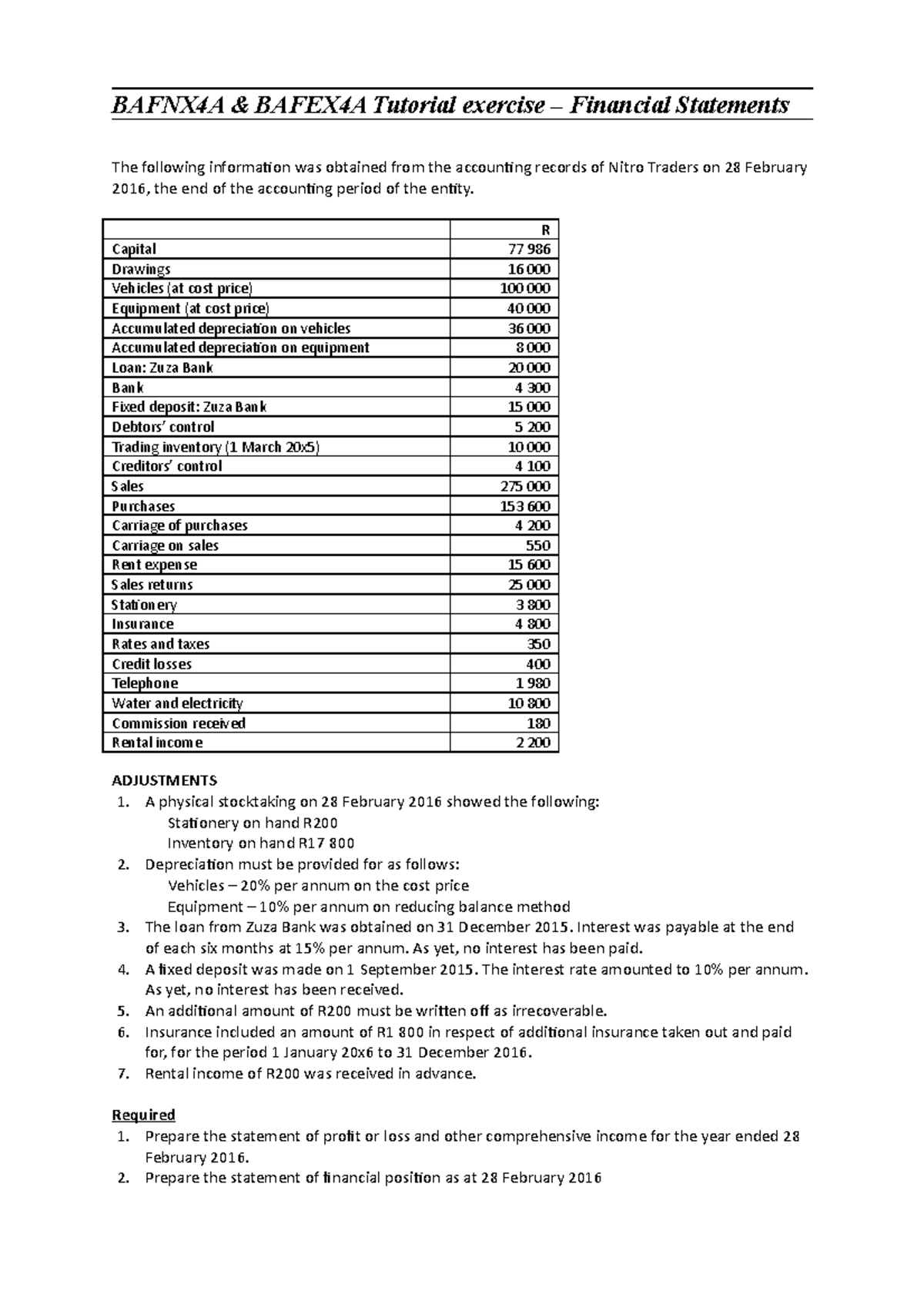 BAFNX4A & BAFEX4A Tutorial exercise – Financial Statements

The following information was obtained from the accounting records of Nitro Traders on 28 February 2016, the end of the accounting period of the entity.

| | R |
|---|---|
| Capital | 77 986 |
| Drawings | 16 000 |
| Vehicles (at cost price) | 100 000 |
| Equipment (at cost price) | 40 000 |
| Accumulated depreciation on vehicles | 36 000 |
| Accumulated depreciation on equipment | 8 000 |
| Loan: Zuza Bank | 20 000 |
| Bank | 4 300 |
| Fixed deposit: Zuza Bank | 15 000 |
| Debtors' control | 5 200 |
| Trading inventory (1 March 20x5) | 10 000 |
| Creditors' control | 4 100 |
| Sales | 275 000 |
| Purchases | 153 600 |
| Carriage of purchases | 4 200 |
| Carriage on sales | 550 |
| Rent expense | 15 600 |
| Sales returns | 25 000 |
| Stationery | 3 800 |
| Insurance | 4 800 |
| Rates and taxes | 350 |
| Credit losses | 400 |
| Telephone | 1 980 |
| Water and electricity | 10 800 |
| Commission received | 180 |
| Rental income | 2 200 |

ADJUSTMENTS
1. A physical stocktaking on 28 February 2016 showed the following:
Stationery on hand R200
Inventory on hand R17 800
2. Depreciation must be provided for as follows:
Vehicles – 20% per annum on the cost price
Equipment – 10% per annum on reducing balance method
3. The loan from Zuza Bank was obtained on 31 December 2015. Interest was payable at the end of each six months at 15% per annum. As yet, no interest has been paid.
4. A fixed deposit was made on 1 September 2015. The interest rate amounted to 10% per annum. As yet, no interest has been received.
5. An additional amount of R200 must be written off as irrecoverable.
6. Insurance included an amount of R1 800 in respect of additional insurance taken out and paid for, for the period 1 January 20x6 to 31 December 2016.
7. Rental income of R200 was received in advance.

Required
1. Prepare the statement of profit or loss and other comprehensive income for the year ended 28 February 2016.
2. Prepare the statement of financial position as at 28 February 2016